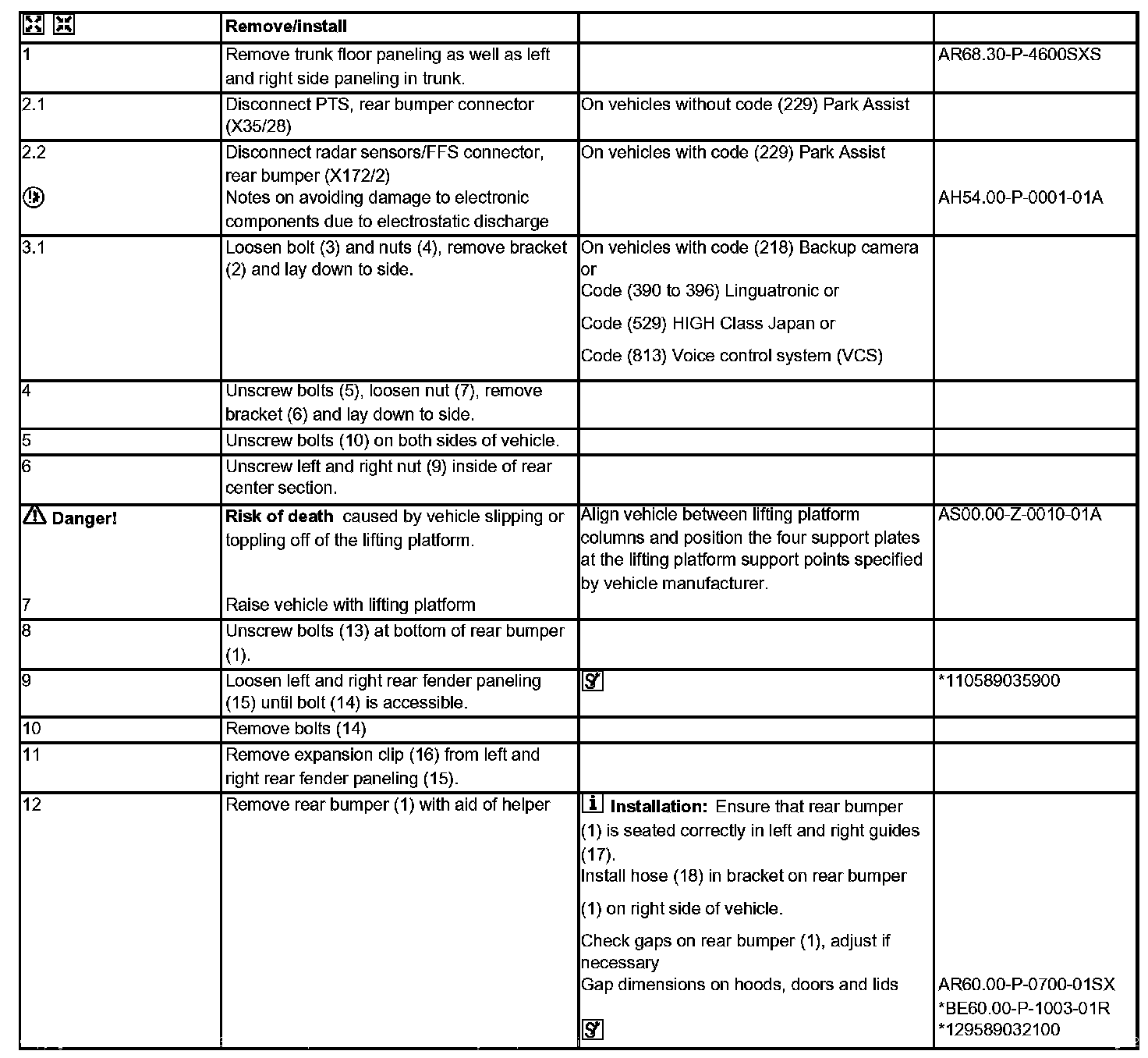 | | Remove/install | | |
|---|---|---|---|
| 1 | Remove trunk floor paneling as well as left and right side paneling in trunk. | | AR68.30-P-4600SXS |
| 2.1 | Disconnect PTS, rear bumper connector (X35/28) | On vehicles without code (229) Park Assist | |
| 2.2 | Disconnect radar sensors/FFS connector, rear bumper (X172/2) Notes on avoiding damage to electronic components due to electrostatic discharge | On vehicles with code (229) Park Assist | AH54.00-P-0001-01A |
| 3.1 | Loosen bolt (3) and nuts (4), remove bracket (2) and lay down to side. | On vehicles with code (218) Backup camera or Code (390 to 396) Linguatronic or Code (529) HIGH Class Japan or Code (813) Voice control system (VCS) | |
| 4 | Unscrew bolts (5), loosen nut (7), remove bracket (6) and lay down to side. | | |
| 5 | Unscrew bolts (10) on both sides of vehicle. | | |
| 6 | Unscrew left and right nut (9) inside of rear center section. | | |
| Danger! 7 | **Risk of death** caused by vehicle slipping or toppling off of the lifting platform. Raise vehicle with lifting platform | Align vehicle between lifting platform columns and position the four support plates at the lifting platform support points specified by vehicle manufacturer. | AS00.00-Z-0010-01A |
| 8 | Unscrew bolts (13) at bottom of rear bumper (1). | | |
| 9 | Loosen left and right rear fender paneling (15) until bolt (14) is accessible. | | *110589035900 |
| 10 | Remove bolts (14) | | |
| 11 | Remove expansion clip (16) from left and right rear fender paneling (15). | | |
| 12 | Remove rear bumper (1) with aid of helper | **Installation:** Ensure that rear bumper (1) is seated correctly in left and right guides (17). Install hose (18) in bracket on rear bumper (1) on right side of vehicle. Check gaps on rear bumper (1), adjust if necessary Gap dimensions on hoods, doors and lids | AR60.00-P-0700-01SX *BE60.00-P-1003-01R *129589032100 |